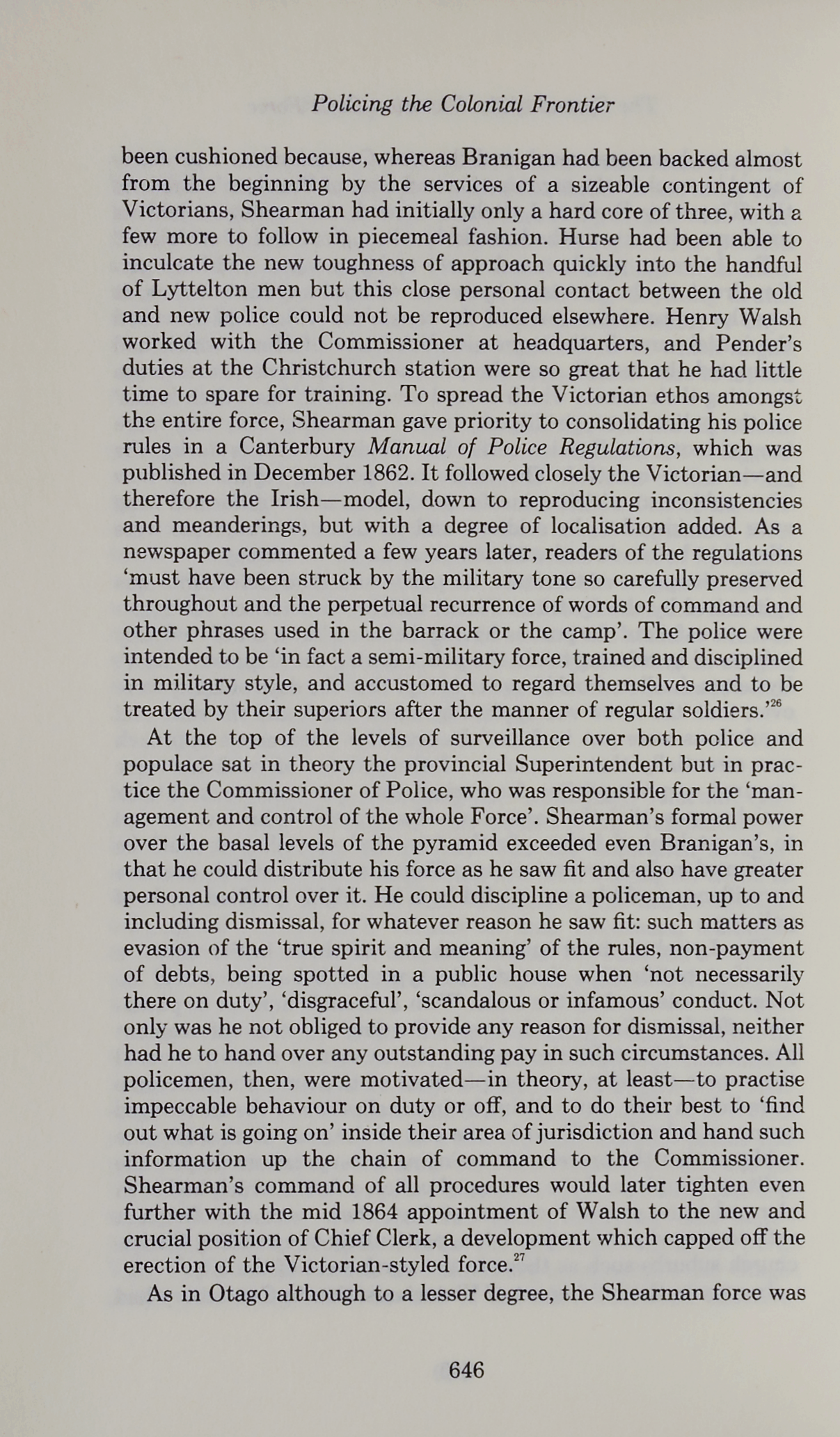 Policing the Colonial Frontier

been cushioned because, whereas Branigan had been backed almost from the beginning by the services of a sizeable contingent of Victorians, Shearman had initially only a hard core of three, with a few more to follow in piecemeal fashion. Hurse had been able to inculcate the new toughness of approach quickly into the handful of Lyttelton men but this close personal contact between the old and new police could not be reproduced elsewhere. Henry Walsh worked with the Commissioner at headquarters, and Pender's duties at the Christchurch station were so great that he had little time to spare for training. To spread the Victorian ethos amongst the entire force, Shearman gave priority to consolidating his police rules in a Canterbury Manual of Police Regulations, which was published in December 1862. It followed closely the Victorian—and therefore the Irish—model, down to reproducing inconsistencies and meanderings, but with a degree of localisation added. As a newspaper commented a few years later, readers of the regulations 'must have been struck by the military tone so carefully preserved throughout and the perpetual recurrence of words of command and other phrases used in the barrack or the camp'. The police were intended to be 'in fact a semi-military force, trained and disciplined in military style, and accustomed to regard themselves and to be treated by their superiors after the manner of regular soldiers.'$^{26}$

At the top of the levels of surveillance over both police and populace sat in theory the provincial Superintendent but in practice the Commissioner of Police, who was responsible for the 'management and control of the whole Force'. Shearman's formal power over the basal levels of the pyramid exceeded even Branigan's, in that he could distribute his force as he saw fit and also have greater personal control over it. He could discipline a policeman, up to and including dismissal, for whatever reason he saw fit: such matters as evasion of the 'true spirit and meaning' of the rules, non-payment of debts, being spotted in a public house when 'not necessarily there on duty', 'disgraceful', 'scandalous or infamous' conduct. Not only was he not obliged to provide any reason for dismissal, neither had he to hand over any outstanding pay in such circumstances. All policemen, then, were motivated—in theory, at least—to practise impeccable behaviour on duty or off, and to do their best to 'find out what is going on' inside their area of jurisdiction and hand such information up the chain of command to the Commissioner. Shearman's command of all procedures would later tighten even further with the mid 1864 appointment of Walsh to the new and crucial position of Chief Clerk, a development which capped off the erection of the Victorian-styled force.$^{27}$

As in Otago although to a lesser degree, the Shearman force was

646